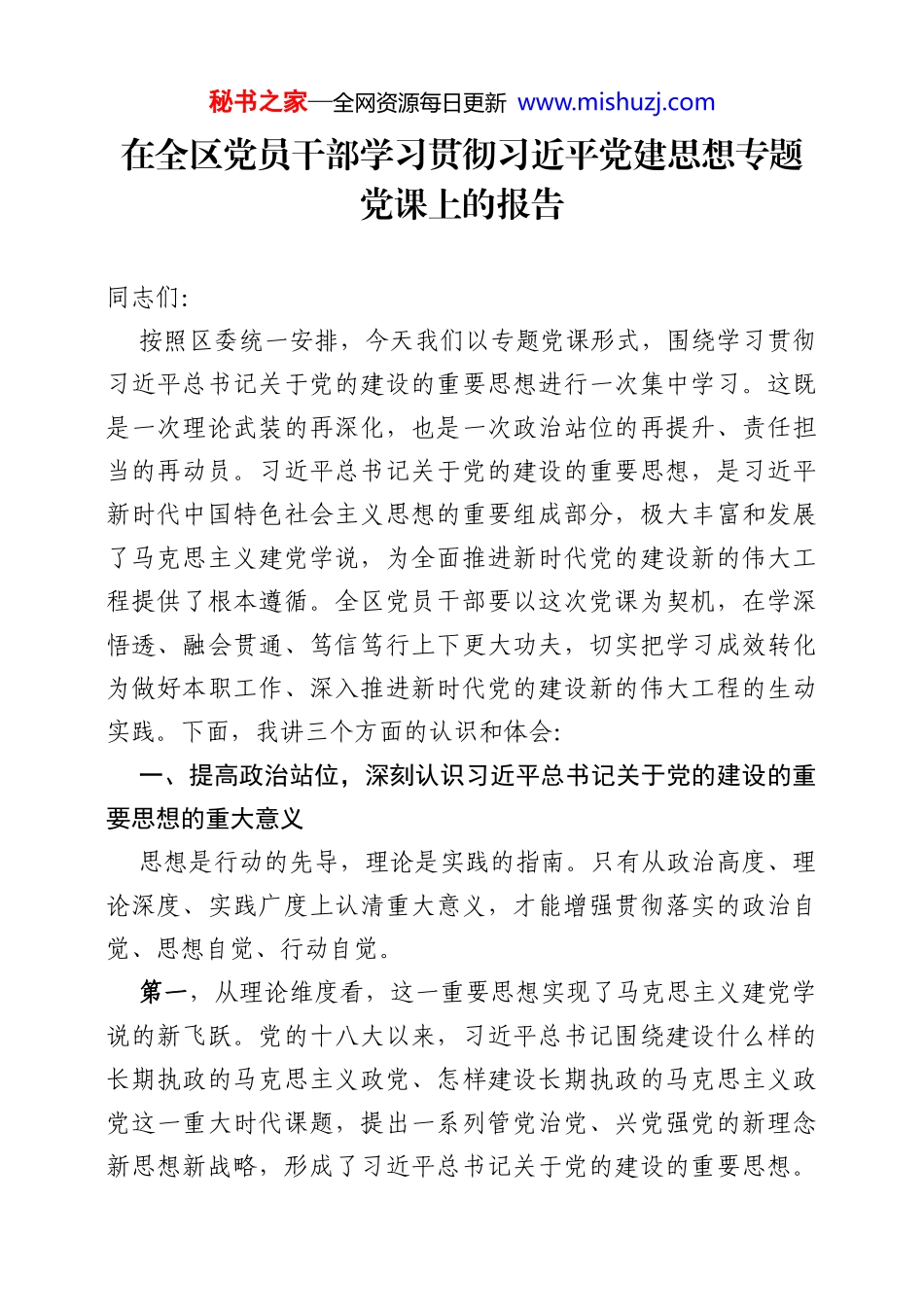 秘书之家—全网资源每日更新 www.mishuzj.com

在全区党员干部学习贯彻习近平党建思想专题党课上的报告

同志们:

按照区委统一安排，今天我们以专题党课形式，围绕学习贯彻习近平总书记关于党的建设的重要思想进行一次集中学习。这既是一次理论武装的再深化，也是一次政治站位的再提升、责任担当的再动员。习近平总书记关于党的建设的重要思想，是习近平新时代中国特色社会主义思想的重要组成部分，极大丰富和发展了马克思主义建党学说，为全面推进新时代党的建设新的伟大工程提供了根本遵循。全区党员干部要以这次党课为契机，在学深悟透、融会贯通、笃信笃行上下更大功夫，切实把学习成效转化为做好本职工作、深入推进新时代党的建设新的伟大工程的生动实践。下面，我讲三个方面的认识和体会:

一、提高政治站位，深刻认识习近平总书记关于党的建设的重要思想的重大意义

思想是行动的先导，理论是实践的指南。只有从政治高度、理论深度、实践广度上认清重大意义，才能增强贯彻落实的政治自觉、思想自觉、行动自觉。

第一，从理论维度看，这一重要思想实现了马克思主义建党学说的新飞跃。党的十八大以来，习近平总书记围绕建设什么样的长期执政的马克思主义政党、怎样建设长期执政的马克思主义政党这一重大时代课题，提出一系列管党治党、兴党强党的新理念新思想新战略，形成了习近平总书记关于党的建设的重要思想。